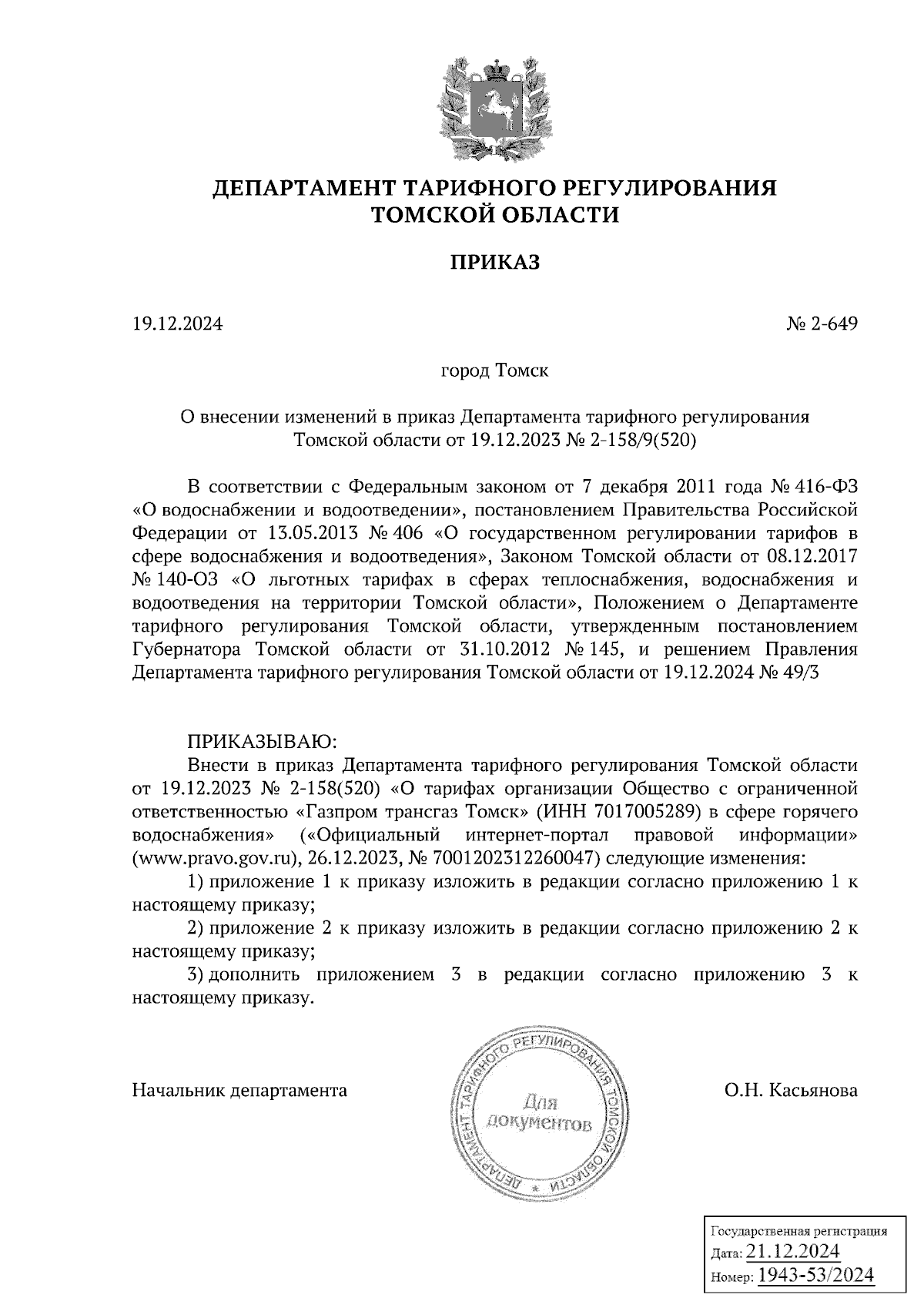 ДЕПАРТАМЕНТ ТАРИФНОГО РЕГУЛИРОВАНИЯ
ТОМСКОЙ ОБЛАСТИ

ПРИКАЗ

19.12.2024

№ 2-649

город Томск

О внесении изменений в приказ Департамента тарифного регулирования Томской области от 19.12.2023 № 2-158/9(520)

В соответствии с Федеральным законом от 7 декабря 2011 года № 416-ФЗ «О водоснабжении и водоотведении», постановлением Правительства Российской Федерации от 13.05.2013 № 406 «О государственном регулировании тарифов в сфере водоснабжения и водоотведения», Законом Томской области от 08.12.2017 № 140-ОЗ «О льготных тарифах в сферах теплоснабжения, водоснабжения и водоотведения на территории Томской области», Положением о Департаменте тарифного регулирования Томской области, утвержденным постановлением Губернатора Томской области от 31.10.2012 № 145, и решением Правления Департамента тарифного регулирования Томской области от 19.12.2024 № 49/3

ПРИКАЗЫВАЮ:
Внести в приказ Департамента тарифного регулирования Томской области от 19.12.2023 № 2-158(520) «О тарифах организации Общество с ограниченной ответственностью «Газпром трансгаз Томск» (ИНН 7017005289) в сфере горячего водоснабжения» («Официальный интернет-портал правовой информации» (www.pravo.gov.ru), 26.12.2023, № 7001202312260047) следующие изменения:
1) приложение 1 к приказу изложить в редакции согласно приложению 1 к настоящему приказу;
2) приложение 2 к приказу изложить в редакции согласно приложению 2 к настоящему приказу;
3) дополнить приложением 3 в редакции согласно приложению 3 к настоящему приказу.

Начальник департамента

ДЕПАРТАМЕНТ ТАРИФНОГО РЕГУЛИРОВАНИЯ ТОМСКОЙ ОБЛАСТИ
Для документов

О.Н. Касьянова

Государственная регистрация
Дата: 21.12.2024
Номер: 1943-53/2024